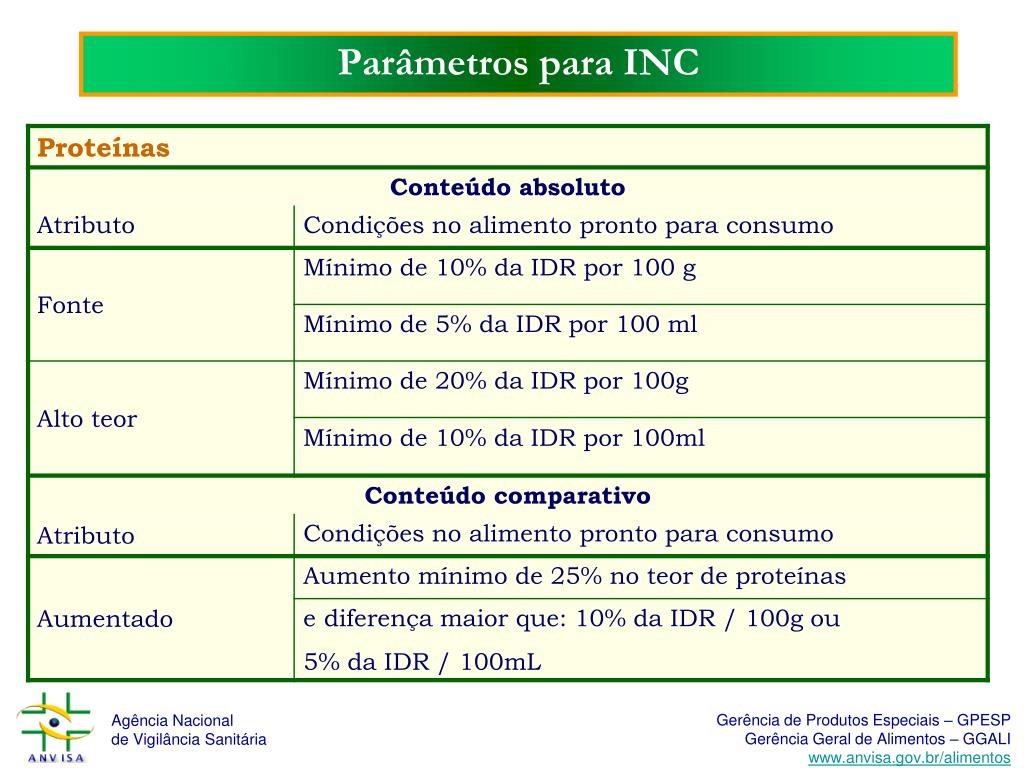 Parâmetros para INC

| Proteínas | |
|---|---|
| Conteúdo absoluto | |
| Atributo | Condições no alimento pronto para consumo |
| Fonte | Mínimo de 10% da IDR por 100 g |
| | Mínimo de 5% da IDR por 100 ml |
| Alto teor | Mínimo de 20% da IDR por 100g |
| | Mínimo de 10% da IDR por 100ml |
| Conteúdo comparativo | |
| Atributo | Condições no alimento pronto para consumo |
| Aumentado | Aumento mínimo de 25% no teor de proteínas |
| | e diferença maior que: 10% da IDR / 100g ou 5% da IDR / 100mL |

ANVISA

Agência Nacional
de Vigilância Sanitária

Gerência de Produtos Especiais – GPESP
Gerência Geral de Alimentos – GGALI
www.anvisa.gov.br/alimentos